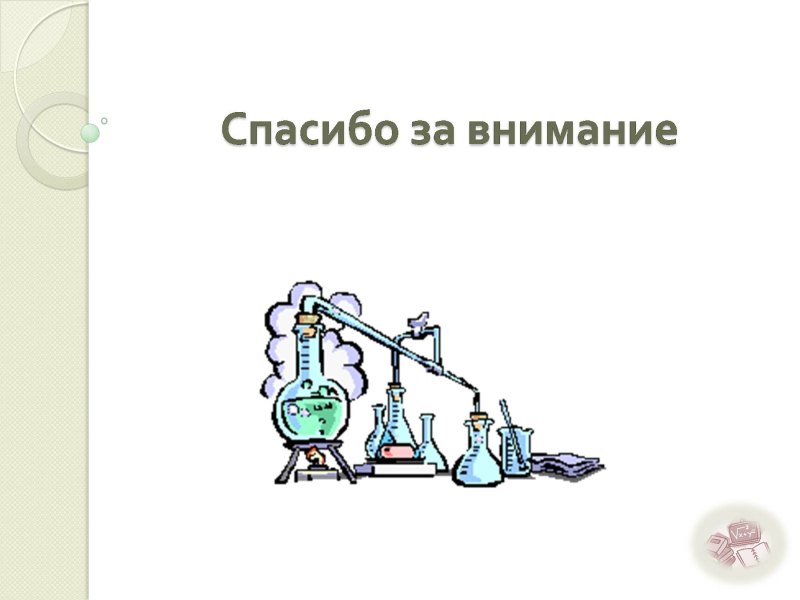 Спасибо за внимание